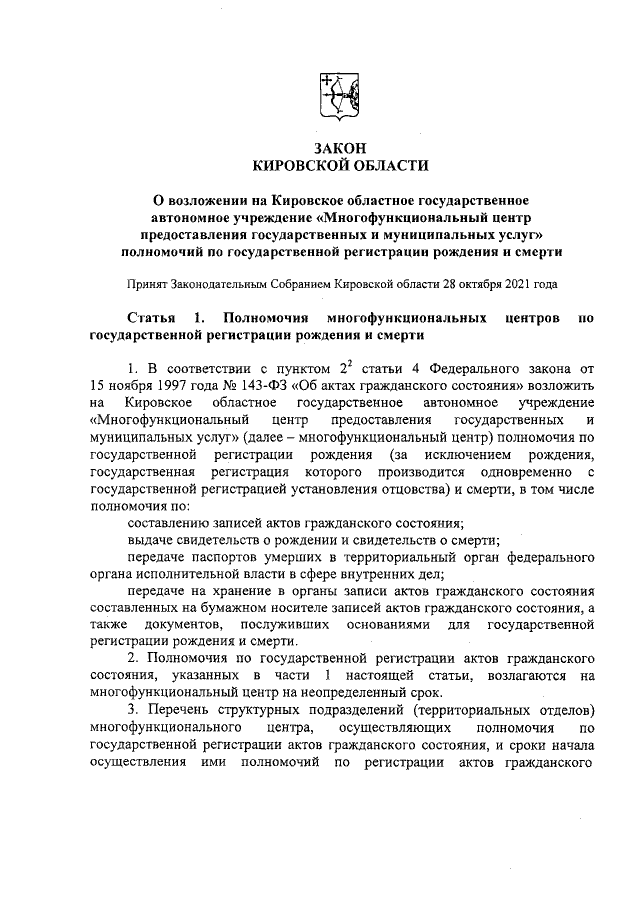 ЗАКОН
КИРОВСКОЙ ОБЛАСТИ

О возложении на Кировское областное государственное автономное учреждение «Многофункциональный центр предоставления государственных и муниципальных услуг» полномочий по государственной регистрации рождения и смерти

Принят Законодательным Собранием Кировской области 28 октября 2021 года

Статья 1. Полномочия многофункциональных центров по государственной регистрации рождения и смерти

1. В соответствии с пунктом $2^2$ статьи 4 Федерального закона от 15 ноября 1997 года № 143-ФЗ «Об актах гражданского состояния» возложить на Кировское областное государственное автономное учреждение «Многофункциональный центр предоставления государственных и муниципальных услуг» (далее – многофункциональный центр) полномочия по государственной регистрации рождения (за исключением рождения, государственная регистрация которого производится одновременно с государственной регистрацией установления отцовства) и смерти, в том числе полномочия по:

составлению записей актов гражданского состояния;

выдаче свидетельств о рождении и свидетельств о смерти;

передаче паспортов умерших в территориальный орган федерального органа исполнительной власти в сфере внутренних дел;

передаче на хранение в органы записи актов гражданского состояния составленных на бумажном носителе записей актов гражданского состояния, а также документов, послуживших основаниями для государственной регистрации рождения и смерти.

2. Полномочия по государственной регистрации актов гражданского состояния, указанных в части 1 настоящей статьи, возлагаются на многофункциональный центр на неопределенный срок.

3. Перечень структурных подразделений (территориальных отделов) многофункционального центра, осуществляющих полномочия по государственной регистрации актов гражданского состояния, и сроки начала осуществления ими полномочий по регистрации актов гражданского